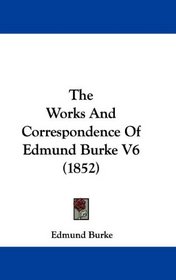 The
Works And
Correspondence Of
Edmund Burke V6
(1852)

Edmund Burke